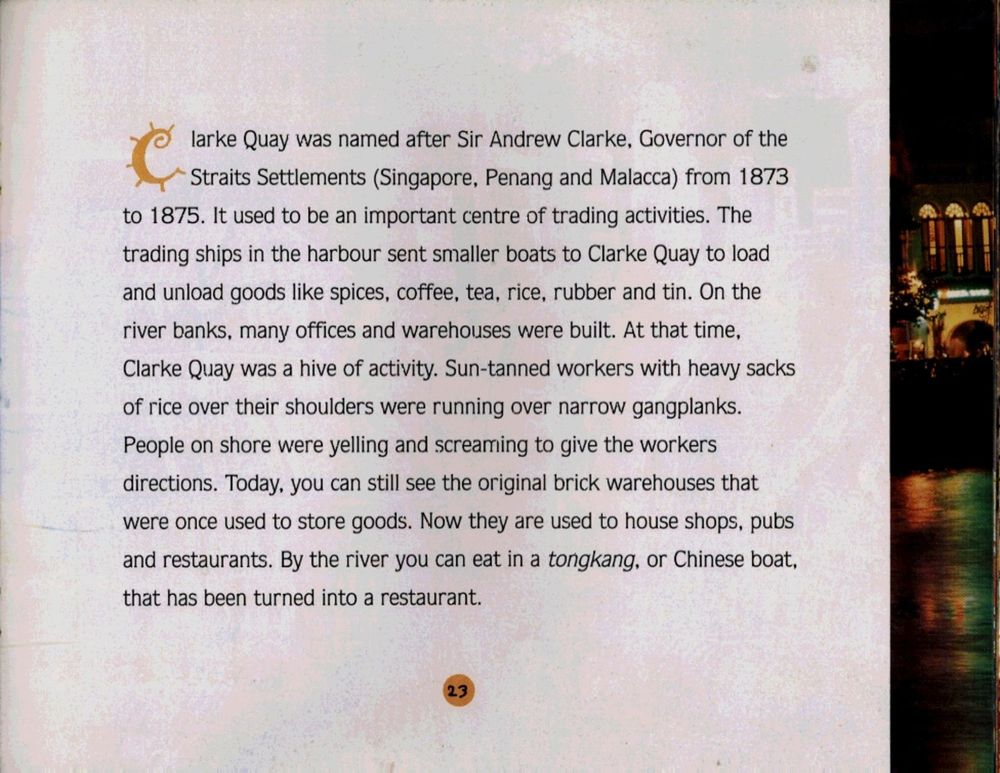 Clarke Quay was named after Sir Andrew Clarke, Governor of the Straits Settlements (Singapore, Penang and Malacca) from 1873 to 1875. It used to be an important centre of trading activities. The trading ships in the harbour sent smaller boats to Clarke Quay to load and unload goods like spices, coffee, tea, rice, rubber and tin. On the river banks, many offices and warehouses were built. At that time, Clarke Quay was a hive of activity. Sun-tanned workers with heavy sacks of rice over their shoulders were running over narrow gangplanks. People on shore were yelling and screaming to give the workers directions. Today, you can still see the original brick warehouses that were once used to store goods. Now they are used to house shops, pubs and restaurants. By the river you can eat in a tongkang, or Chinese boat, that has been turned into a restaurant.

23